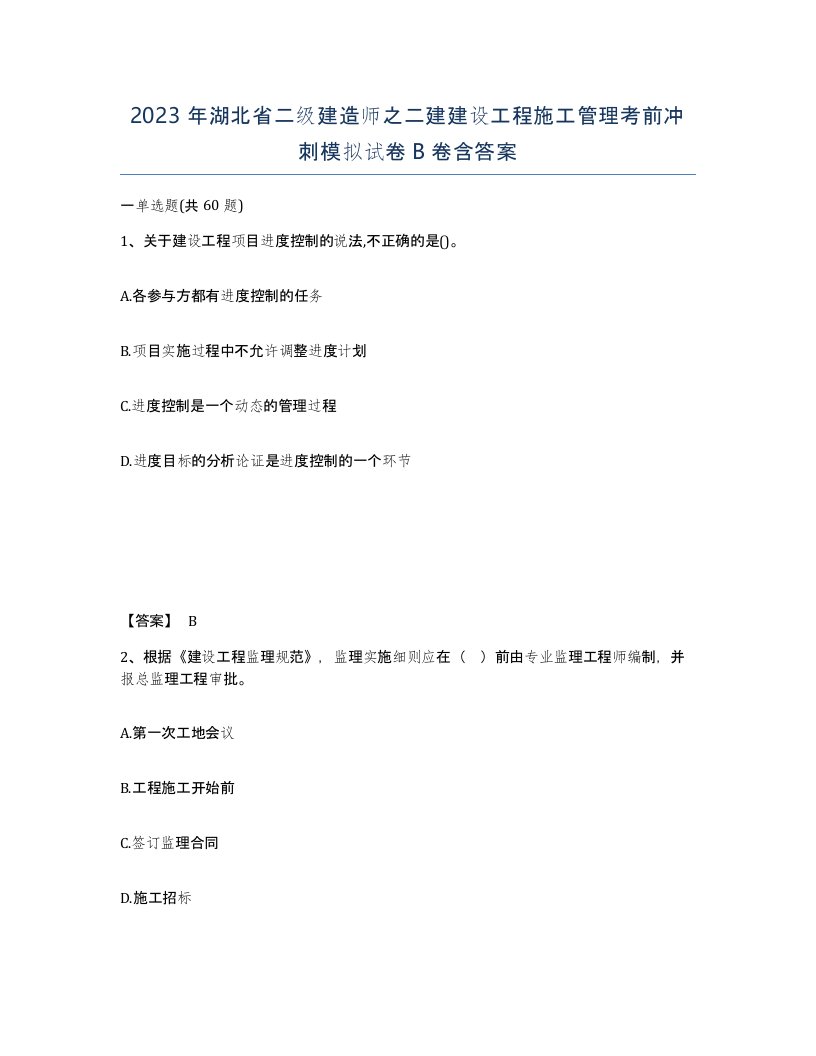 2023 年湖北省二级建造师之二建建设工程施工管理考前冲刺模拟试卷 B 卷含答案

一单选题(共 60 题)

1、关于建设工程项目进度控制的说法,不正确的是()。

A.各参与方都有进度控制的任务

B.项目实施过程中不允许调整进度计划

C.进度控制是一个动态的管理过程

D.进度目标的分析论证是进度控制的一个环节

【答案】 B

2、根据《建设工程监理规范》，监理实施细则应在（ ）前由专业监理工程师编制，并报总监理工程审批。

A.第一次工地会议

B.工程施工开始前

C.签订监理合同

D.施工招标